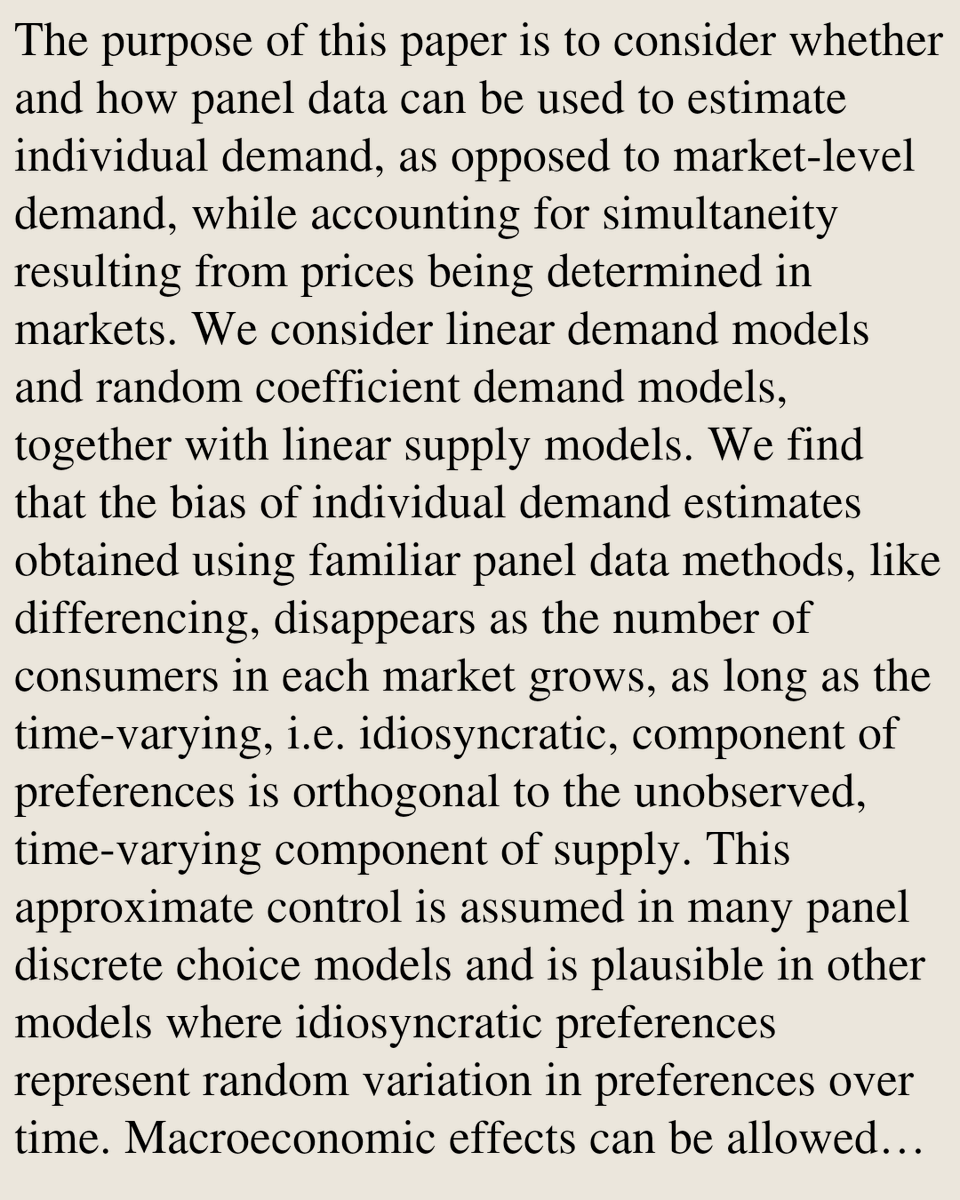 The purpose of this paper is to consider whether and how panel data can be used to estimate individual demand, as opposed to market-level demand, while accounting for simultaneity resulting from prices being determined in markets. We consider linear demand models and random coefficient demand models, together with linear supply models. We find that the bias of individual demand estimates obtained using familiar panel data methods, like differencing, disappears as the number of consumers in each market grows, as long as the time-varying, i.e. idiosyncratic, component of preferences is orthogonal to the unobserved, time-varying component of supply. This approximate control is assumed in many panel discrete choice models and is plausible in other models where idiosyncratic preferences represent random variation in preferences over time. Macroeconomic effects can be allowed…